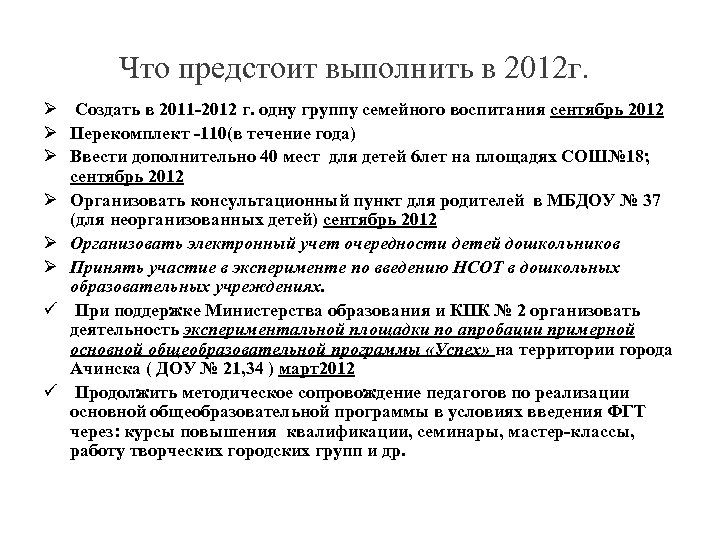 Что предстоит выполнить в 2012г.

➢ Создать в 2011-2012 г. одну группу семейного воспитания сентябрь 2012

➢ Перекомплект -110(в течение года)

➢ Ввести дополнительно 40 мест для детей 6лет на площадях СОШ№18; сентябрь 2012

➢ Организовать консультационный пункт для родителей в МБДОУ № 37 (для неорганизованных детей) сентябрь 2012

➢ Организовать электронный учет очередности детей дошкольников

➢ Принять участие в эксперименте по введению НСОТ в дошкольных образовательных учреждениях.

✓ При поддержке Министерства образования и КПК № 2 организовать деятельность экспериментальной площадки по апробации примерной основной общеобразовательной программы «Успех» на территории города Ачинска ( ДОУ № 21,34 ) март2012

✓ Продолжить методическое сопровождение педагогов по реализации основной общеобразовательной программы в условиях введения ФГТ через: курсы повышения квалификации, семинары, мастер-классы, работу творческих городских групп и др.